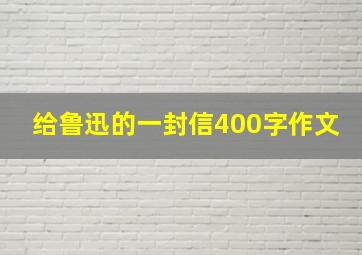 给鲁迅的一封信400字作文